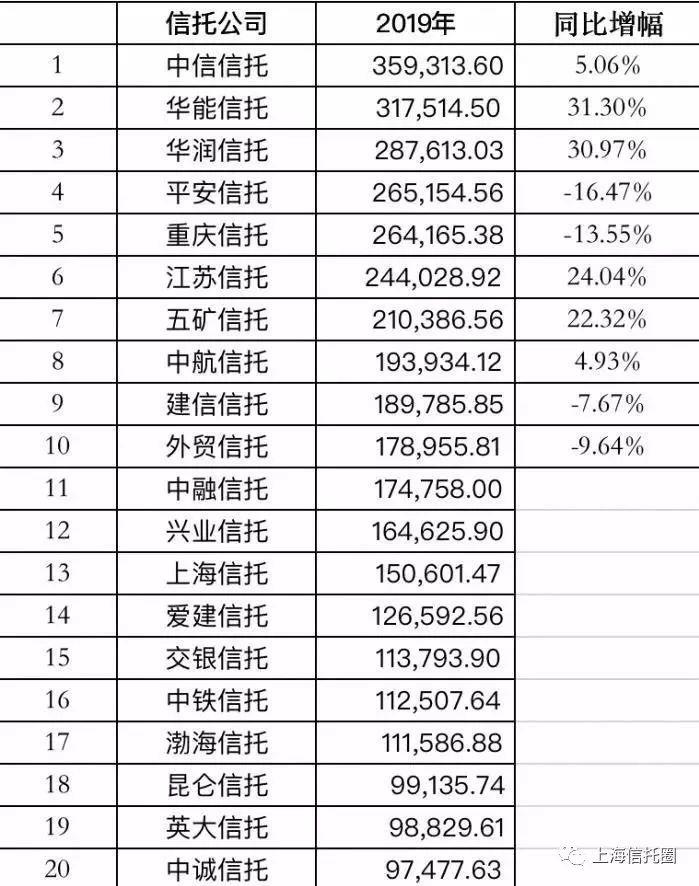 |  | 信托公司 | 2019年 | 同比增幅 |
|---|---|---|---|
| 1 | 中信信托 | 359,313.60 | 5.06% |
| 2 | 华能信托 | 317,514.50 | 31.30% |
| 3 | 华润信托 | 287,613.03 | 30.97% |
| 4 | 平安信托 | 265,154.56 | -16.47% |
| 5 | 重庆信托 | 264,165.38 | -13.55% |
| 6 | 江苏信托 | 244,028.92 | 24.04% |
| 7 | 五矿信托 | 210,386.56 | 22.32% |
| 8 | 中航信托 | 193,934.12 | 4.93% |
| 9 | 建信信托 | 189,785.85 | -7.67% |
| 10 | 外贸信托 | 178,955.81 | -9.64% |
| 11 | 中融信托 | 174,758.00 |  |
| 12 | 兴业信托 | 164,625.90 |  |
| 13 | 上海信托 | 150,601.47 |  |
| 14 | 爱建信托 | 126,592.56 |  |
| 15 | 交银信托 | 113,793.90 |  |
| 16 | 中铁信托 | 112,507.64 |  |
| 17 | 渤海信托 | 111,586.88 |  |
| 18 | 昆仑信托 | 99,135.74 |  |
| 19 | 英大信托 | 98,829.61 |  |
| 20 | 中诚信托 | 97,477.63 |  |

上海信托圈